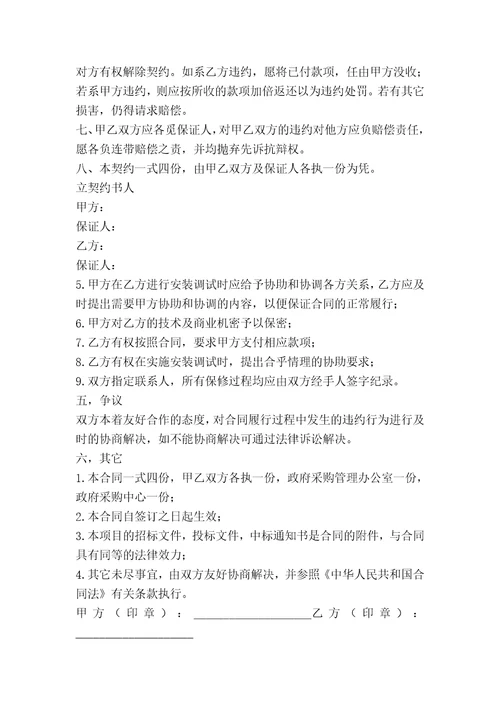 对方有权解除契约。如系乙方违约，愿将已付款项，任由甲方没收；若系甲方违约，则应按所收的款项加倍返还以为违约处罚。若有其它损害，仍得请求赔偿。

七、甲乙双方应各觅保证人，对甲乙双方的违约对他方应负赔偿责任，愿各负连带赔偿之责，并均抛弃先诉抗辩权。

八、本契约一式四份，由甲乙双方及保证人各执一份为凭。

立契约书人

甲方：

保证人：

乙方：

保证人：

5.甲方在乙方进行安装调试时应给予协助和协调各方关系，乙方应及时提出需要甲方协助和协调的内容，以便保证合同的正常履行；

6.甲方对乙方的技术及商业机密予以保密；

7.乙方有权按照合同，要求甲方支付相应款项；

8.乙方有权在实施安装调试时，提出合乎情理的协助要求；

9.双方指定联系人，所有保修过程均应由双方经手人签字纪录。

五，争议

双方本着友好合作的态度，对合同履行过程中发生的违约行为进行及时的协商解决，如不能协商解决可通过法律诉讼解决。

六，其它

1.本合同一式四份，甲乙双方各执一份，政府采购管理办公室一份，政府采购中心一份；

2.本合同自签订之日起生效；

3.本项目的招标文件，投标文件，中标通知书是合同的附件，与合同具有同等的法律效力；

4.其它未尽事宜，由双方友好协商解决，并参照《中华人民共和国合同法》有关条款执行。

甲方（印章）：____________________乙方（印章）：____________________